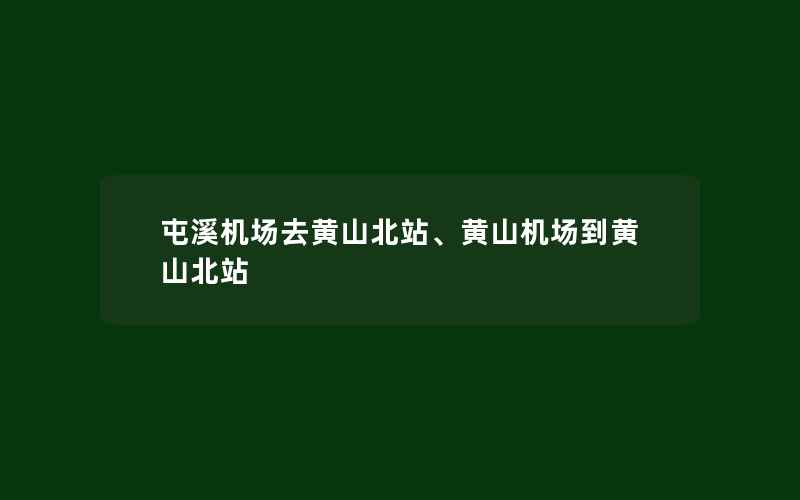 屯溪机场去黄山北站、黄山机场到黄山北站